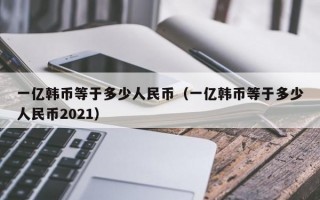 一亿韩币等于多少人民币（一亿韩币等于多少人民币2021）